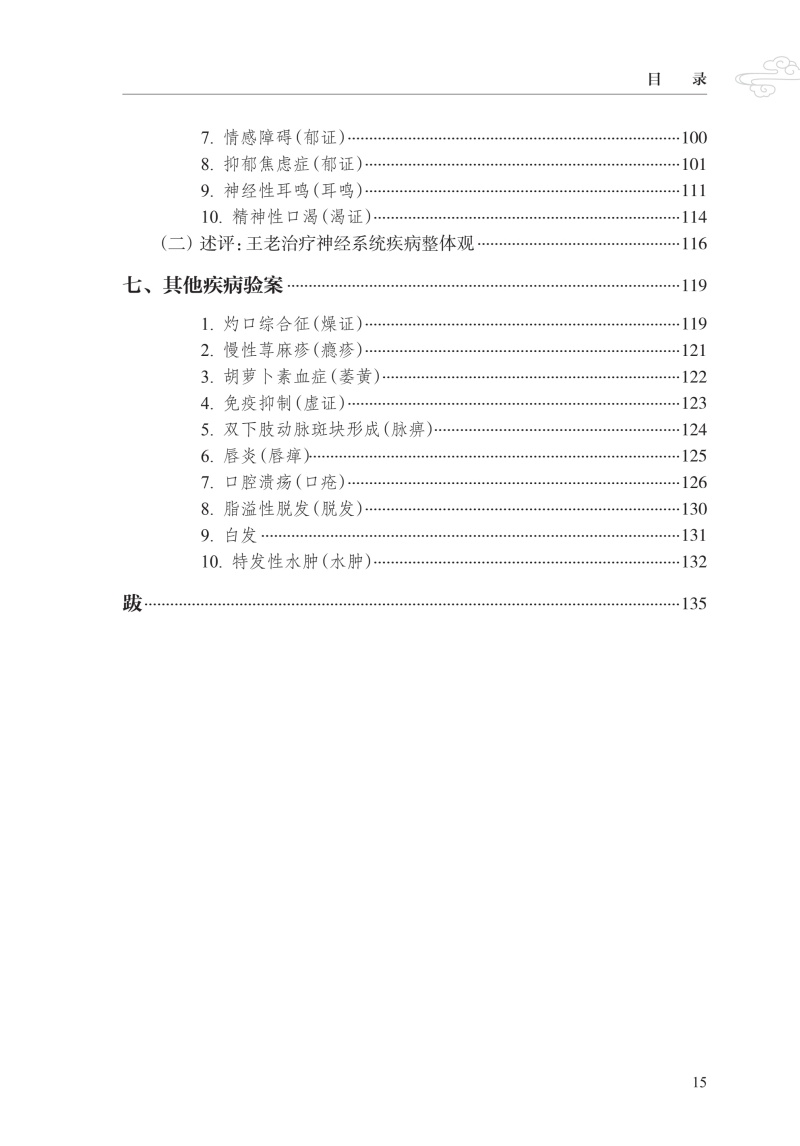 目　录

7. 情感障碍（郁证）……100
8. 抑郁焦虑症（郁证）……101
9. 神经性耳鸣（耳鸣）……111
10. 精神性口渴（渴证）……114
（二）述评：王老治疗神经系统疾病整体观……116

七、其他疾病验案……119

1. 灼口综合征（燥证）……119
2. 慢性荨麻疹（瘾疹）……121
3. 胡萝卜素血症（萎黄）……122
4. 免疫抑制（虚证）……123
5. 双下肢动脉斑块形成（脉痹）……124
6. 唇炎（唇瘅）……125
7. 口腔溃疡（口疮）……126
8. 脂溢性脱发（脱发）……130
9. 白发……131
10. 特发性水肿（水肿）……132

跋……135

15